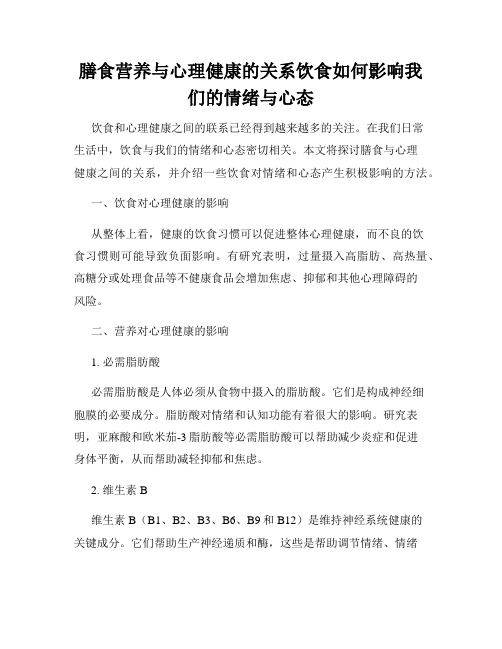 膳食营养与心理健康的关系饮食如何影响我们的情绪与心态

饮食和心理健康之间的联系已经得到越来越多的关注。在我们日常生活中，饮食与我们的情绪和心态密切相关。本文将探讨膳食与心理健康之间的关系，并介绍一些饮食对情绪和心态产生积极影响的方法。

一、饮食对心理健康的影响

从整体上看，健康的饮食习惯可以促进整体心理健康，而不良的饮食习惯则可能导致负面影响。有研究表明，过量摄入高脂肪、高热量、高糖分或处理食品等不健康食品会增加焦虑、抑郁和其他心理障碍的风险。

二、营养对心理健康的影响

1. 必需脂肪酸

必需脂肪酸是人体必须从食物中摄入的脂肪酸。它们是构成神经细胞膜的必要成分。脂肪酸对情绪和认知功能有着很大的影响。研究表明，亚麻酸和欧米茄-3 脂肪酸等必需脂肪酸可以帮助减少炎症和促进身体平衡，从而帮助减轻抑郁和焦虑。

2. 维生素 B

维生素 B（B1、B2、B3、B6、B9 和 B12）是维持神经系统健康的关键成分。它们帮助生产神经递质和酶，这些是帮助调节情绪、情绪